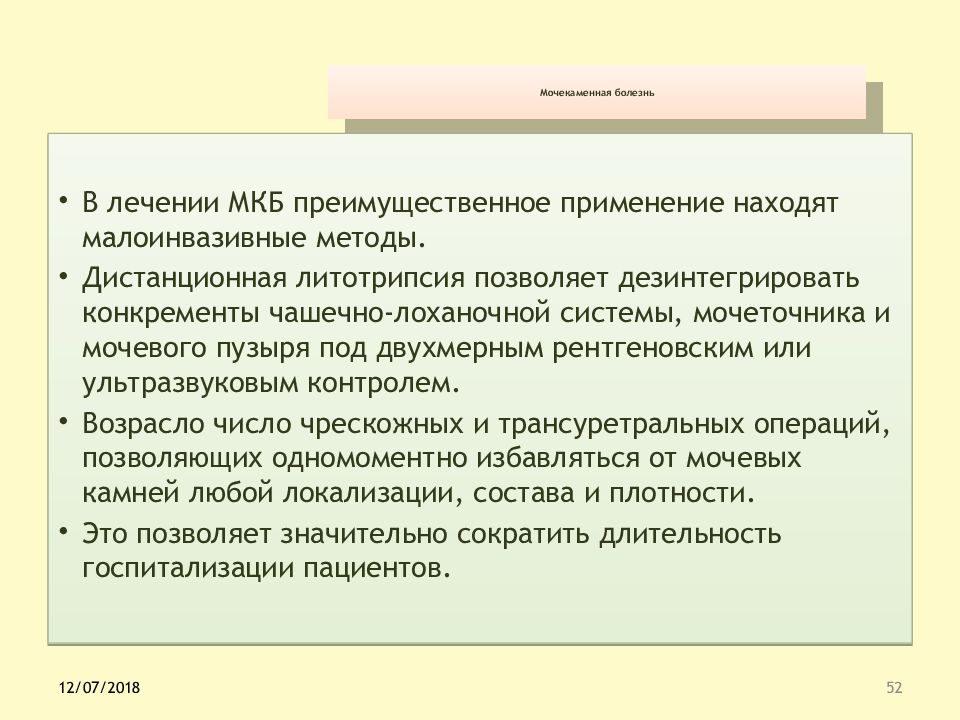 Мочекаменная болезнь

• В лечении МКБ преимущественное применение находят малоинвазивные методы.

• Дистанционная литотрипсия позволяет дезинтегрировать конкременты чашечно-лоханочной системы, мочеточника и мочевого пузыря под двухмерным рентгеновским или ультразвуковым контролем.

• Возрасло число чрескожных и трансуретральных операций, позволяющих одномоментно избавляться от мочевых камней любой локализации, состава и плотности.

• Это позволяет значительно сократить длительность госпитализации пациентов.

12/07/2018

52